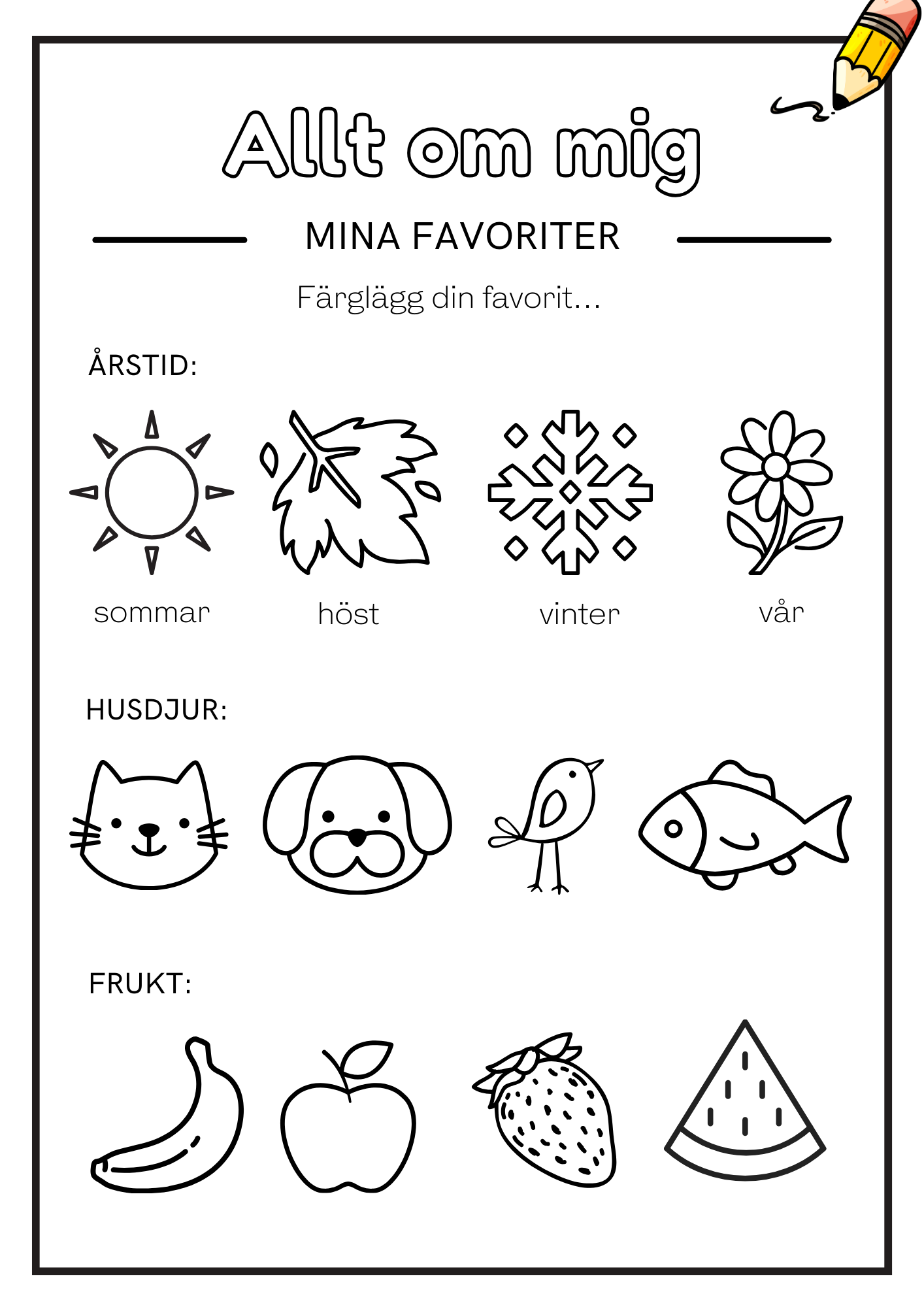 Allt om mig

MINA FAVORITER

Färglägg din favorit...

ÅRSTID:

sommar höst vinter vår

HUSDJUR:

FRUKT: